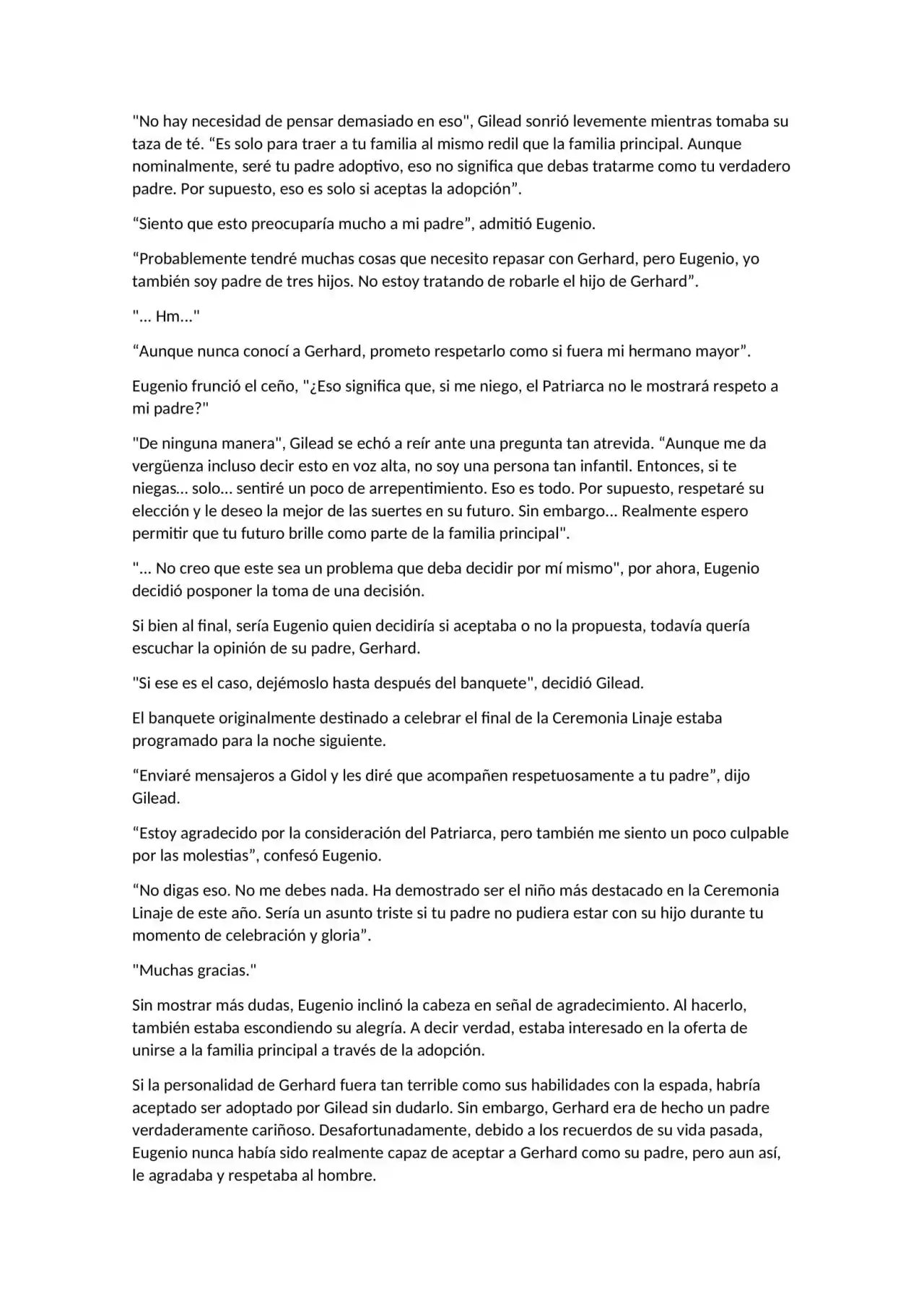 "No hay necesidad de pensar demasiado en eso", Gilead sonrió levemente mientras tomaba su taza de té. “Es solo para traer a tu familia al mismo redil que la familia principal. Aunque nominalmente, seré tu padre adoptivo, eso no significa que debas tratarme como tu verdadero padre. Por supuesto, eso es solo si aceptas la adopción”.

“Siento que esto preocuparía mucho a mi padre”, admitió Eugenio.

“Probablemente tendré muchas cosas que necesito repasar con Gerhard, pero Eugenio, yo también soy padre de tres hijos. No estoy tratando de robarle el hijo de Gerhard”.

"... Hm..."

“Aunque nunca conocí a Gerhard, prometo respetarlo como si fuera mi hermano mayor”.

Eugenio frunció el ceño, "¿Eso significa que, si me niego, el Patriarca no le mostrará respeto a mi padre?"

"De ninguna manera", Gilead se echó a reír ante una pregunta tan atrevida. “Aunque me da vergüenza incluso decir esto en voz alta, no soy una persona tan infantil. Entonces, si te niegas... solo... sentiré un poco de arrepentimiento. Eso es todo. Por supuesto, respetaré su elección y le deseo la mejor de las suertes en su futuro. Sin embargo... Realmente espero permitir que tu futuro brille como parte de la familia principal".

"... No creo que este sea un problema que deba decidir por mí mismo", por ahora, Eugenio decidió posponer la toma de una decisión.

Si bien al final, sería Eugenio quien decidiría si aceptaba o no la propuesta, todavía quería escuchar la opinión de su padre, Gerhard.

"Si ese es el caso, dejémoslo hasta después del banquete", decidió Gilead.

El banquete originalmente destinado a celebrar el final de la Ceremonia Linaje estaba programado para la noche siguiente.

“Enviaré mensajeros a Gidol y les diré que acompañen respetuosamente a tu padre”, dijo Gilead.

“Estoy agradecido por la consideración del Patriarca, pero también me siento un poco culpable por las molestias”, confesó Eugenio.

“No digas eso. No me debes nada. Ha demostrado ser el niño más destacado en la Ceremonia Linaje de este año. Sería un asunto triste si tu padre no pudiera estar con su hijo durante tu momento de celebración y gloria”.

"Muchas gracias."

Sin mostrar más dudas, Eugenio inclinó la cabeza en señal de agradecimiento. Al hacerlo, también estaba escondiendo su alegría. A decir verdad, estaba interesado en la oferta de unirse a la familia principal a través de la adopción.

Si la personalidad de Gerhard fuera tan terrible como sus habilidades con la espada, habría aceptado ser adoptado por Gilead sin dudarlo. Sin embargo, Gerhard era de hecho un padre verdaderamente cariñoso. Desafortunadamente, debido a los recuerdos de su vida pasada, Eugenio nunca había sido realmente capaz de aceptar a Gerhard como su padre, pero aun así, le agradaba y respetaba al hombre.